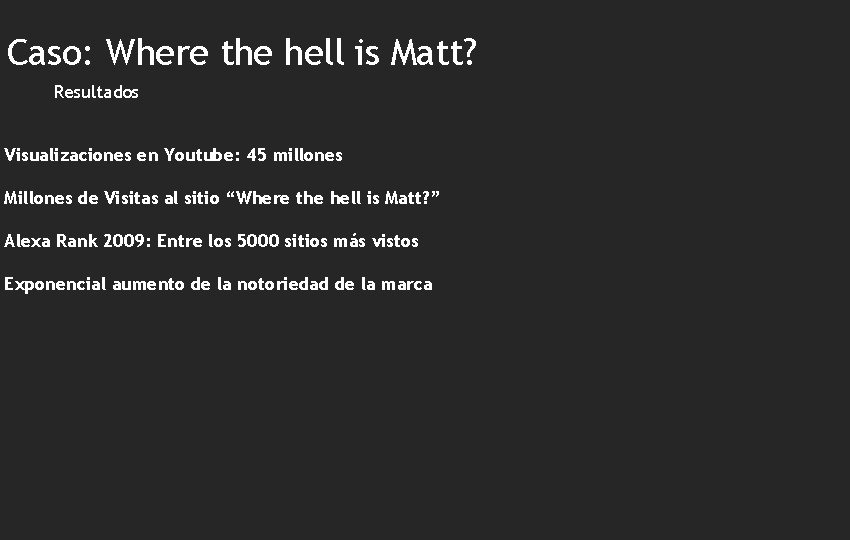 Caso: Where the hell is Matt?

Resultados

Visualizaciones en Youtube: 45 millones

Millones de Visitas al sitio “Where the hell is Matt?”

Alexa Rank 2009: Entre los 5000 sitios más vistos

Exponencial aumento de la notoriedad de la marca